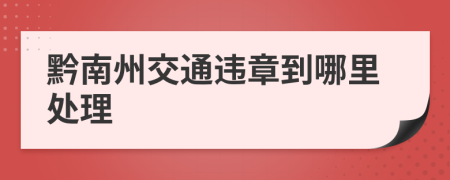 黔南州交通违章到哪里处理